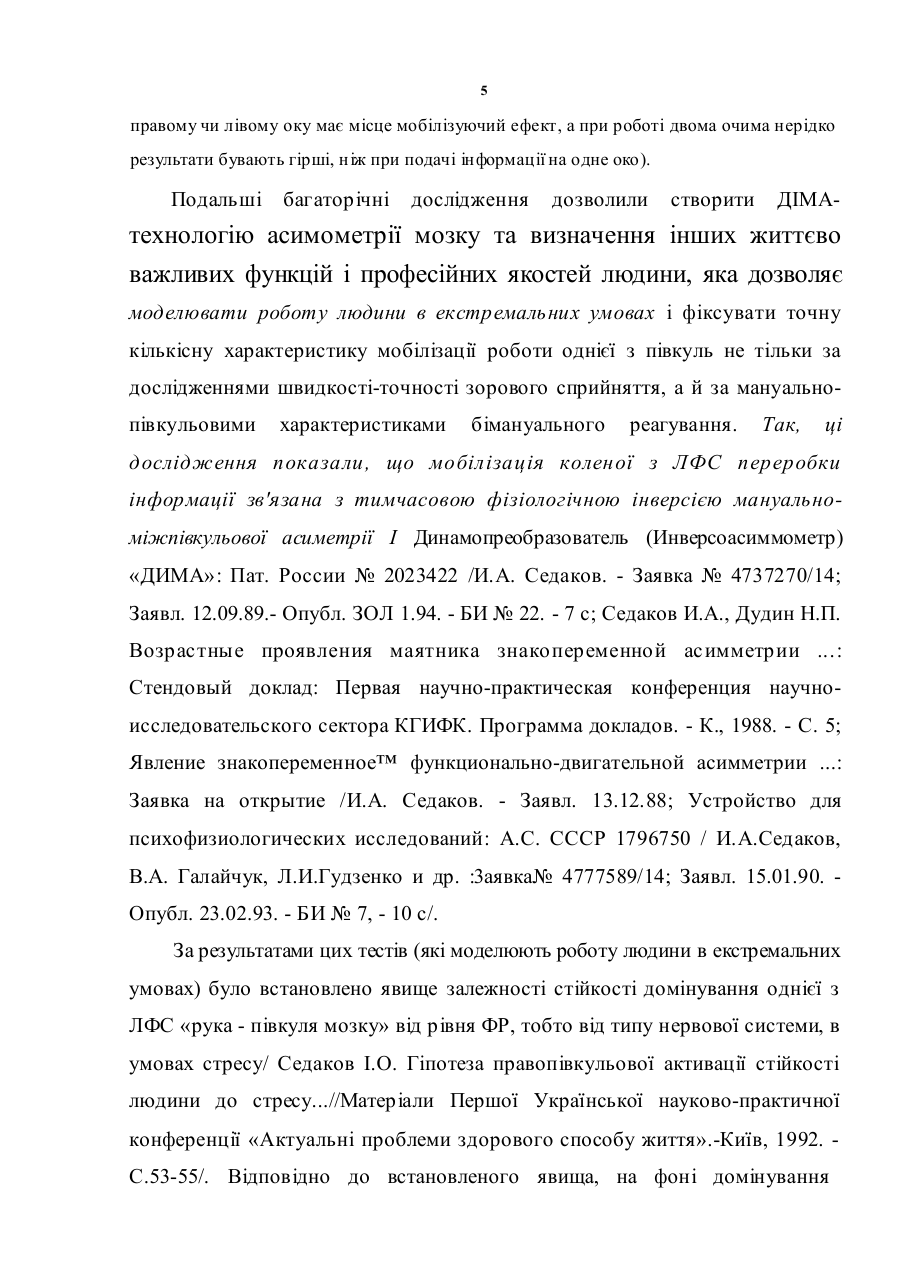 5

правому чи лівому оку має місце мобілізуючий ефект, а при роботі двома очима нерідко результати бувають гірші, ніж при подачі інформації на одне око).

Подальші багаторічні дослідження дозволили створити ДІМА-технологію асимометрії мозку та визначення інших життєво важливих функцій і професійних якостей людини, яка дозволяє моделювати роботу людини в екстремальних умовах і фіксувати точну кількісну характеристику мобілізації роботи однієї з півкуль не тільки за дослідженнями швидкості-точності зорового сприйняття, а й за мануально-півкульовими характеристиками бімануального реагування. Так, ці дослідження показали, що мобілізація коленої з ЛФС переробки інформації зв'язана з тимчасовою фізіологічною інверсією мануально-міжпівкульової асиметрії I Динамопреобразователь (Инверсоасиммометр) «ДИМА»: Пат. России № 2023422 /И.А. Седаков. - Заявка № 4737270/14; Заявл. 12.09.89.- Опубл. ЗОЛ 1.94. - БИ № 22. - 7 с; Седаков И.А., Дудин Н.П. Возрастные проявления маятника знакопеременной асимметрии ...: Стендовый доклад: Первая научно-практическая конференция научно-исследовательского сектора КГИФК. Программа докладов. - К., 1988. - С. 5; Явление знакопеременное™ функционально-двигательной асимметрии ...: Заявка на открытие /И.А. Седаков. - Заявл. 13.12.88; Устройство для психофизиологических исследований: А.С. СССР 1796750 / И.А.Седаков, В.А. Галайчук, Л.И.Гудзенко и др. :Заявка№ 4777589/14; Заявл. 15.01.90. - Опубл. 23.02.93. - БИ № 7, - 10 с/.

За результатами цих тестів (які моделюють роботу людини в екстремальних умовах) було встановлено явище залежності стійкості домінування однієї з ЛФС «рука - півкуля мозку» від рівня ФР, тобто від типу нервової системи, в умовах стресу/ Седаков І.О. Гіпотеза правопівкульової активації стійкості людини до стресу...//Матеріали Першої Української науково-практичної конференції «Актуальні проблеми здорового способу життя».-Київ, 1992. - С.53-55/. Відповідно до встановленого явища, на фоні домінування